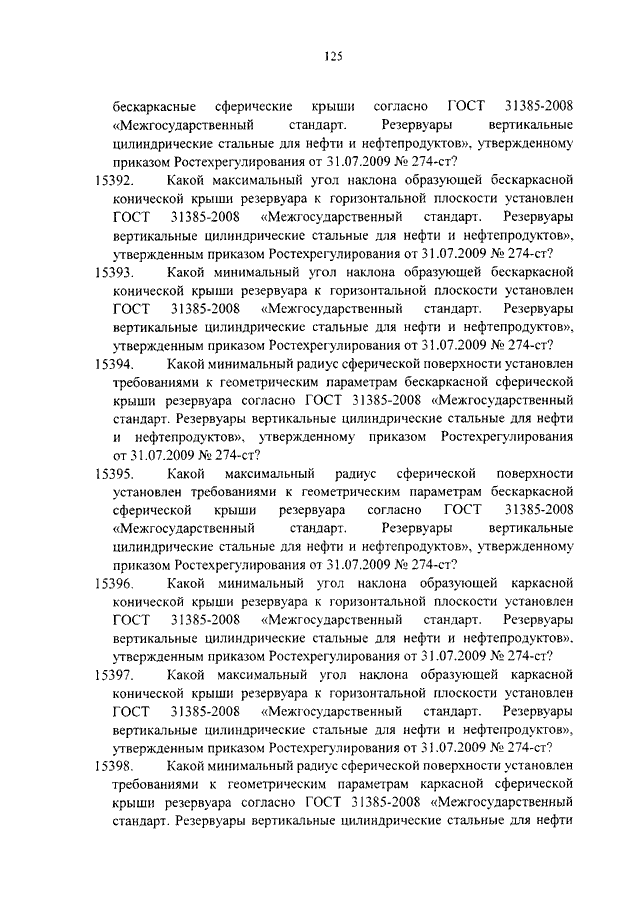 125

бескаркасные сферические крыши согласно ГОСТ 31385-2008 «Межгосударственный стандарт. Резервуары вертикальные цилиндрические стальные для нефти и нефтепродуктов», утвержденному приказом Ростехрегулирования от 31.07.2009 № 274-ст?

15392. Какой максимальный угол наклона образующей бескаркасной конической крыши резервуара к горизонтальной плоскости установлен ГОСТ 31385-2008 «Межгосударственный стандарт. Резервуары вертикальные цилиндрические стальные для нефти и нефтепродуктов», утвержденным приказом Ростехрегулирования от 31.07.2009 № 274-ст?

15393. Какой минимальный угол наклона образующей бескаркасной конической крыши резервуара к горизонтальной плоскости установлен ГОСТ 31385-2008 «Межгосударственный стандарт. Резервуары вертикальные цилиндрические стальные для нефти и нефтепродуктов», утвержденным приказом Ростехрегулирования от 31.07.2009 № 274-ст?

15394. Какой минимальный радиус сферической поверхности установлен требованиями к геометрическим параметрам бескаркасной сферической крыши резервуара согласно ГОСТ 31385-2008 «Межгосударственный стандарт. Резервуары вертикальные цилиндрические стальные для нефти и нефтепродуктов», утвержденному приказом Ростехрегулирования от 31.07.2009 № 274-ст?

15395. Какой максимальный радиус сферической поверхности установлен требованиями к геометрическим параметрам бескаркасной сферической крыши резервуара согласно ГОСТ 31385-2008 «Межгосударственный стандарт. Резервуары вертикальные цилиндрические стальные для нефти и нефтепродуктов», утвержденному приказом Ростехрегулирования от 31.07.2009 № 274-ст?

15396. Какой минимальный угол наклона образующей каркасной конической крыши резервуара к горизонтальной плоскости установлен ГОСТ 31385-2008 «Межгосударственный стандарт. Резервуары вертикальные цилиндрические стальные для нефти и нефтепродуктов», утвержденным приказом Ростехрегулирования от 31.07.2009 № 274-ст?

15397. Какой максимальный угол наклона образующей каркасной конической крыши резервуара к горизонтальной плоскости установлен ГОСТ 31385-2008 «Межгосударственный стандарт. Резервуары вертикальные цилиндрические стальные для нефти и нефтепродуктов», утвержденным приказом Ростехрегулирования от 31.07.2009 № 274-ст?

15398. Какой минимальный радиус сферической поверхности установлен требованиями к геометрическим параметрам каркасной сферической крыши резервуара согласно ГОСТ 31385-2008 «Межгосударственный стандарт. Резервуары вертикальные цилиндрические стальные для нефти